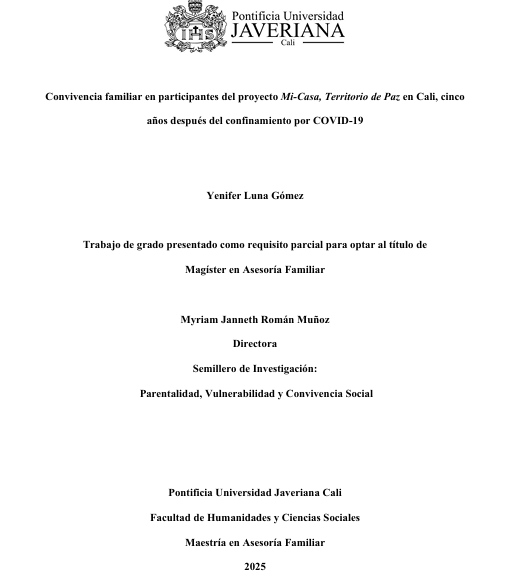 Pontificia Universidad
JAVERIANA
Cali

Convivencia familiar en participantes del proyecto Mi-Casa, Territorio de Paz en Cali, cinco años después del confinamiento por COVID-19

Yenifer Luna Gómez

Trabajo de grado presentado como requisito parcial para optar al título de Magíster en Asesoría Familiar

Myriam Janneth Román Muñoz
Directora
Semillero de Investigación:
Parentalidad, Vulnerabilidad y Convivencia Social

Pontificia Universidad Javeriana Cali
Facultad de Humanidades y Ciencias Sociales
Maestría en Asesoría Familiar
2025